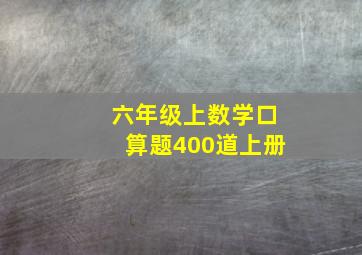 六年级上数学口算题400道上册